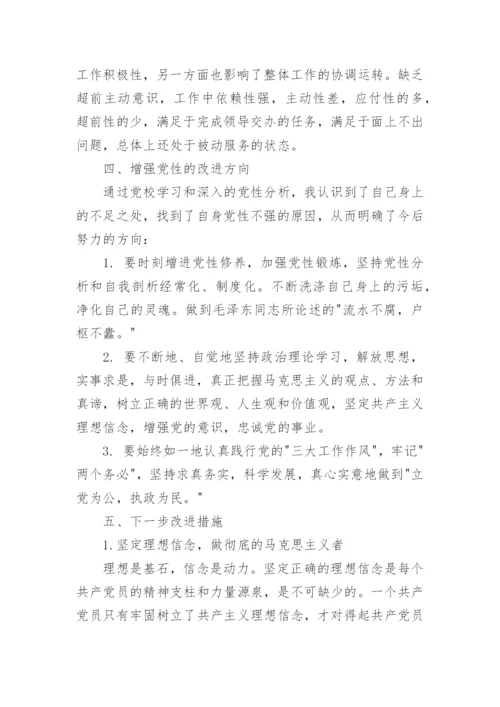 工作积极性，另一方面也影响了整体工作的协调运转。缺乏超前主动意识，工作中依赖性强，主动性差，应付性的多，超前性的少，满足于完成领导交办的任务，满足于面上不出问题，总体上还处于被动服务的状态。

四、增强党性的改进方向

通过党校学习和深入的党性分析，我认识到了自己身上的不足之处，找到了自身党性不强的原因，从而明确了今后努力的方向：

1. 要时刻增进党性修养，加强党性锻炼，坚持党性分析和自我剖析经常化、制度化。不断洗涤自己身上的污垢，净化自己的灵魂。做到毛泽东同志所论述的"流水不腐，户枢不蠹。"

2. 要不断地、自觉地坚持政治理论学习，解放思想，实事求是，与时俱进，真正把握马克思主义的观点、方法和真谛，树立正确的世界观、人生观和价值观，坚定共产主义理想信念，增强党的意识，忠诚党的事业。

3. 要始终如一地认真践行党的"三大工作作风"，牢记"两个务必"，坚持求真务实，科学发展，真心实意地做到"立党为公，执政为民。"

五、下一步改进措施

1.坚定理想信念，做彻底的马克思主义者

理想是基石，信念是动力。坚定正确的理想信念是每个共产党员的精神支柱和力量源泉，是不可缺少的。一个共产党员只有牢固树立了共产主义理想信念，才对得起共产党员